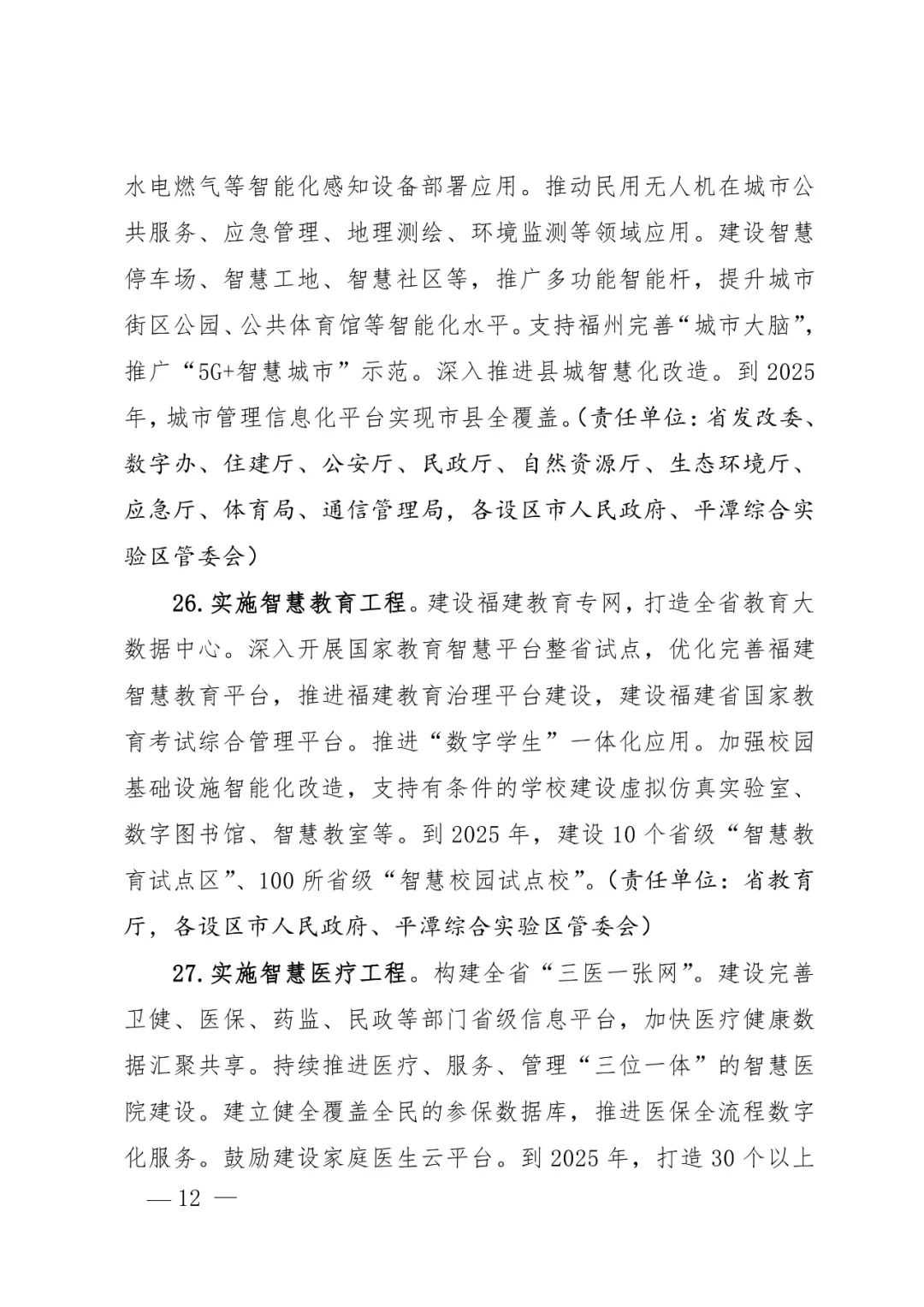 水电燃气等智能化感知设备部署应用。推动民用无人机在城市公共服务、应急管理、地理测绘、环境监测等领域应用。建设智慧停车场、智慧工地、智慧社区等，推广多功能智能杆，提升城市街区公园、公共体育馆等智能化水平。支持福州完善“城市大脑”，推广“5G+智慧城市”示范。深入推进县城智慧化改造。到2025年，城市管理信息化平台实现市县全覆盖。（责任单位：省发改委、数字办、住建厅、公安厅、民政厅、自然资源厅、生态环境厅、应急厅、体育局、通信管理局，各设区市人民政府、平潭综合实验区管委会）

26.实施智慧教育工程。建设福建教育专网，打造全省教育大数据中心。深入开展国家教育智慧平台整省试点，优化完善福建智慧教育平台，推进福建教育治理平台建设，建设福建省国家教育考试综合管理平台。推进“数字学生”一体化应用。加强校园基础设施智能化改造，支持有条件的学校建设虚拟仿真实验室、数字图书馆、智慧教室等。到2025年，建设10个省级“智慧教育试点区”、100所省级“智慧校园试点校”。（责任单位：省教育厅，各设区市人民政府、平潭综合实验区管委会）

27.实施智慧医疗工程。构建全省“三医一张网”。建设完善卫健、医保、药监、民政等部门省级信息平台，加快医疗健康数据汇聚共享。持续推进医疗、服务、管理“三位一体”的智慧医院建设。建立健全覆盖全民的参保数据库，推进医保全流程数字化服务。鼓励建设家庭医生云平台。到2025年，打造30个以上

— 12 —